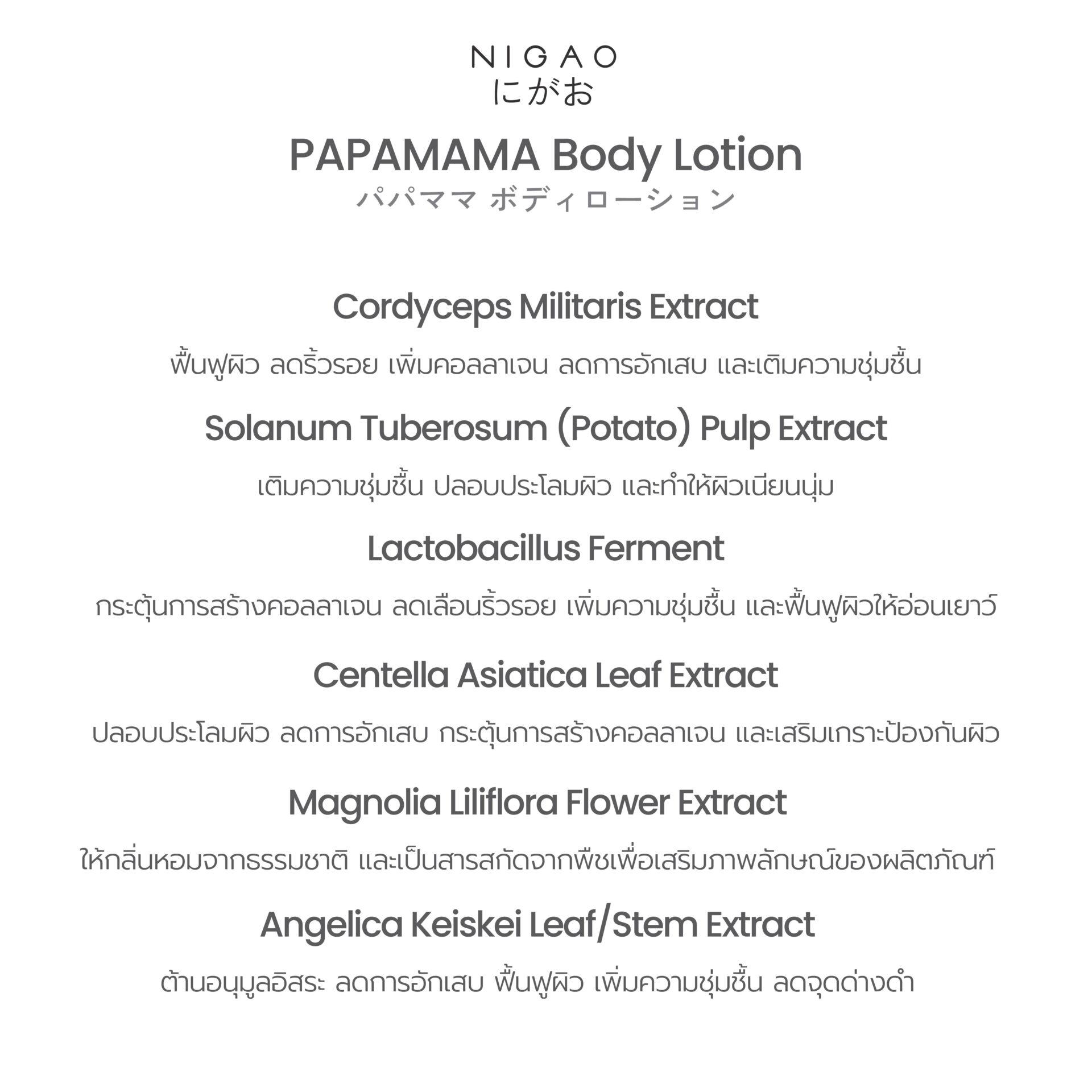 NIGAO
にがお

PAPAMAMA Body Lotion
パパママ ボディローション

Cordyceps Militaris Extract

ฟื้นฟูผิว ลดริ้วรอย เพิ่มคอลลาเจน ลดการอักเสบ และเติมความชุ่มชื้น

Solanum Tuberosum (Potato) Pulp Extract

เติมความชุ่มชื้น ปลอบประโลมผิว และทำให้ผิวเนียนนุ่ม

Lactobacillus Ferment

กระตุ้นการสร้างคอลลาเจน ลดเลือนริ้วรอย เพิ่มความชุ่มชื้น และฟื้นฟูผิวให้อ่อนเยาว์

Centella Asiatica Leaf Extract

ปลอบประโลมผิว ลดการอักเสบ กระตุ้นการสร้างคอลลาเจน และเสริมเกราะป้องกันผิว

Magnolia Liliflora Flower Extract

ให้กลิ่นหอมจากธรรมชาติ และเป็นสารสกัดจากพืชเพื่อเสริมภาพลักษณ์ของผลิตภัณฑ์

Angelica Keiskei Leaf/Stem Extract

ต้านอนุมูลอิสระ ลดการอักเสบ ฟื้นฟูผิว เพิ่มความชุ่มชื้น ลดจุดด่างดำ